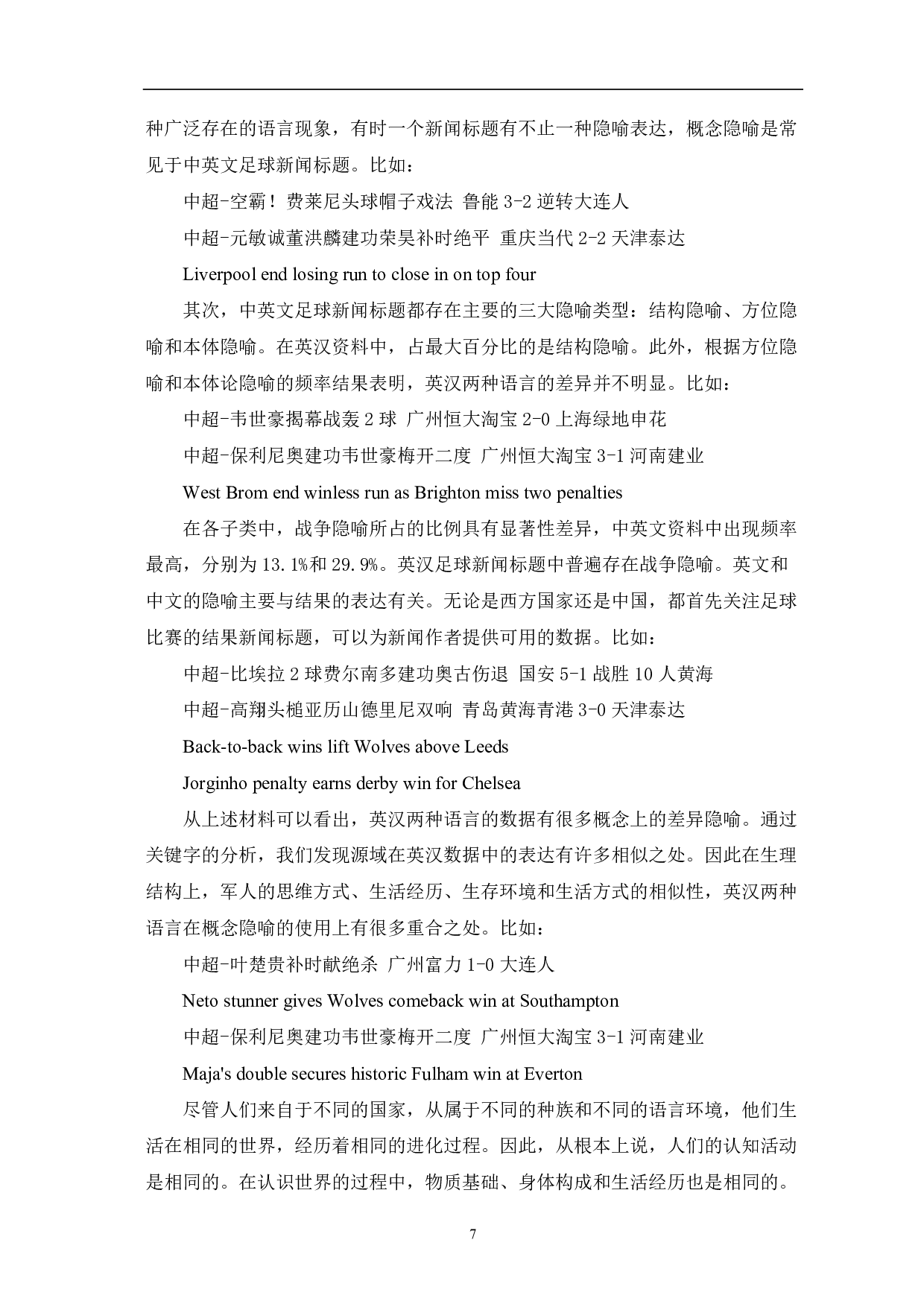 种广泛存在的语言现象，有时一个新闻标题有不止一种隐喻表达，概念隐喻是常见于中英文足球新闻标题。比如：

中超-空霸！费莱尼头球帽子戏法 鲁能 3-2 逆转大连人

中超-元敏诚董洪麟建功荣昊补时绝平 重庆当代 2-2 天津泰达

Liverpool end losing run to close in on top four

其次，中英文足球新闻标题都存在主要的三大隐喻类型：结构隐喻、方位隐喻和本体隐喻。在英汉资料中，占最大百分比的是结构隐喻。此外，根据方位隐喻和本体论隐喻的频率结果表明，英汉两种语言的差异并不明显。比如：

中超-韦世豪揭幕战轰 2 球 广州恒大淘宝 2-0 上海绿地申花

中超-保利尼奥建功韦世豪梅开二度 广州恒大淘宝 3-1 河南建业

West Brom end winless run as Brighton miss two penalties

在各子类中，战争隐喻所占的比例具有显著性差异，中英文资料中出现频率最高，分别为 13.1%和 29.9%。英汉足球新闻标题中普遍存在战争隐喻。英文和中文的隐喻主要与结果的表达有关。无论是西方国家还是中国，都首先关注足球比赛的结果新闻标题，可以为新闻作者提供可用的数据。比如：

中超-比埃拉 2 球费尔南多建功奥古伤退 国安 5-1 战胜 10 人黄海

中超-高翔头槌亚历山德里尼双响 青岛黄海青港 3-0 天津泰达

Back-to-back wins lift Wolves above Leeds

Jorginho penalty earns derby win for Chelsea

从上述材料可以看出，英汉两种语言的数据有很多概念上的差异隐喻。通过关键字的分析，我们发现源域在英汉数据中的表达有许多相似之处。因此在生理结构上，军人的思维方式、生活经历、生存环境和生活方式的相似性，英汉两种语言在概念隐喻的使用上有很多重合之处。比如：

中超-叶楚贵补时献绝杀 广州富力 1-0 大连人

Neto stunner gives Wolves comeback win at Southampton

中超-保利尼奥建功韦世豪梅开二度 广州恒大淘宝 3-1 河南建业

Maja's double secures historic Fulham win at Everton

尽管人们来自于不同的国家，从属于不同的种族和不同的语言环境，他们生活在相同的世界，经历着相同的进化过程。因此，从根本上说，人们的认知活动是相同的。在认识世界的过程中，物质基础、身体构成和生活经历也是相同的。

7